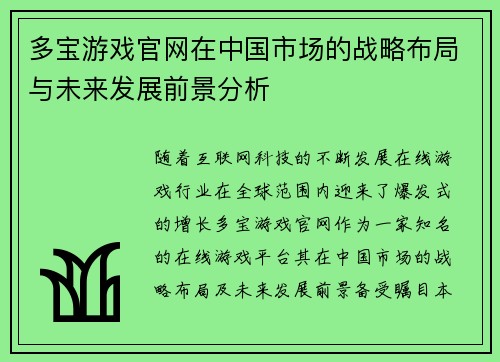 多宝游戏官网在中国市场的战略布局与未来发展前景分析

随着互联网科技的不断发展在线游戏行业在全球范围内迎来了爆发式的增长多宝游戏官网作为一家知名的在线游戏平台其在中国市场的战略布局及未来发展前景备受瞩目本